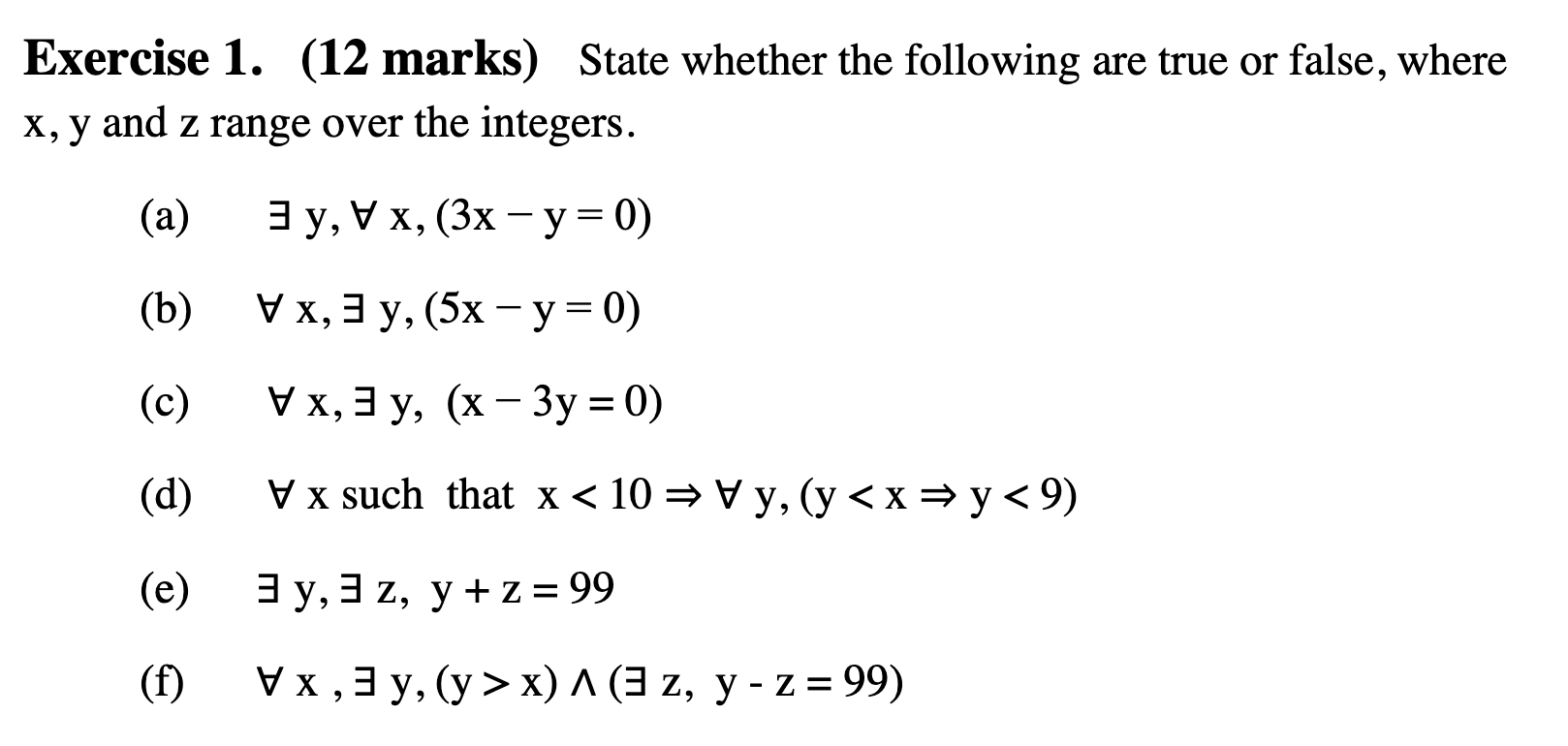 **Exercise 1. (12 marks)** State whether the following are true or false, where x, y and z range over the integers.

(a) $\exists y, \forall x, (3x - y = 0)$

(b) $\forall x, \exists y, (5x - y = 0)$

(c) $\forall x, \exists y, (x - 3y = 0)$

(d) $\forall x$ such that $x < 10 \Rightarrow \forall y, (y < x \Rightarrow y < 9)$

(e) $\exists y, \exists z, y + z = 99$

(f) $\forall x, \exists y, (y > x) \wedge (\exists z, y - z = 99)$